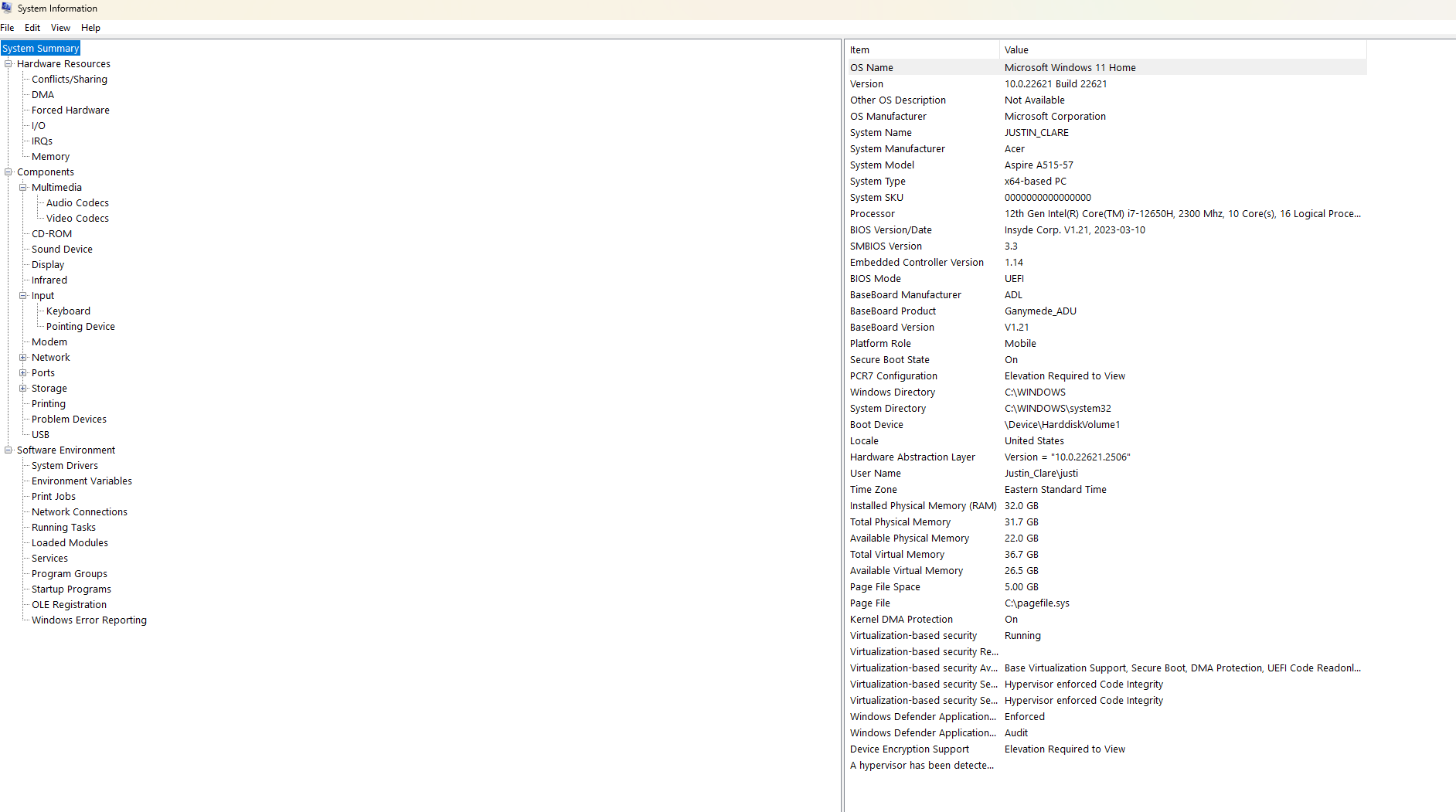 System Information

File Edit View Help

System Summary
Hardware Resources
Conflicts/Sharing
DMA
Forced Hardware
I/O
IRQs
Memory
Components
Multimedia
Audio Codecs
Video Codecs
CD-ROM
Sound Device
Display
Infrared
Input
Keyboard
Pointing Device
Modem
Network
Ports
Storage
Printing
Problem Devices
USB
Software Environment
System Drivers
Environment Variables
Print Jobs
Network Connections
Running Tasks
Loaded Modules
Services
Program Groups
Startup Programs
OLE Registration
Windows Error Reporting

| Item | Value |
|---|---|
| OS Name | Microsoft Windows 11 Home |
| Version | 10.0.22621 Build 22621 |
| Other OS Description | Not Available |
| OS Manufacturer | Microsoft Corporation |
| System Name | JUSTIN_CLARE |
| System Manufacturer | Acer |
| System Model | Aspire A515-57 |
| System Type | x64-based PC |
| System SKU | 0000000000000000 |
| Processor | 12th Gen Intel(R) Core(TM) i7-12650H, 2300 Mhz, 10 Core(s), 16 Logical Proce... |
| BIOS Version/Date | Insyde Corp. V1.21, 2023-03-10 |
| SMBIOS Version | 3.3 |
| Embedded Controller Version | 1.14 |
| BIOS Mode | UEFI |
| BaseBoard Manufacturer | ADL |
| BaseBoard Product | Ganymede_ADU |
| BaseBoard Version | V1.21 |
| Platform Role | Mobile |
| Secure Boot State | On |
| PCR7 Configuration | Elevation Required to View |
| Windows Directory | C:\WINDOWS |
| System Directory | C:\WINDOWS\system32 |
| Boot Device | \Device\HarddiskVolume1 |
| Locale | United States |
| Hardware Abstraction Layer | Version = "10.0.22621.2506" |
| User Name | Justin_Clare\justi |
| Time Zone | Eastern Standard Time |
| Installed Physical Memory (RAM) | 32.0 GB |
| Total Physical Memory | 31.7 GB |
| Available Physical Memory | 22.0 GB |
| Total Virtual Memory | 36.7 GB |
| Available Virtual Memory | 26.5 GB |
| Page File Space | 5.00 GB |
| Page File | C:\pagefile.sys |
| Kernel DMA Protection | On |
| Virtualization-based security | Running |
| Virtualization-based security Re... | |
| Virtualization-based security Av... | Base Virtualization Support, Secure Boot, DMA Protection, UEFI Code Readonl... |
| Virtualization-based security Se... | Hypervisor enforced Code Integrity |
| Virtualization-based security Se... | Hypervisor enforced Code Integrity |
| Windows Defender Application... | Enforced |
| Windows Defender Application... | Audit |
| Device Encryption Support | Elevation Required to View |
| A hypervisor has been detecte... | |